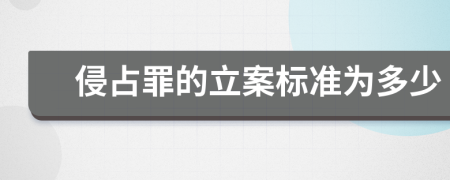 侵占罪的立案标准为多少